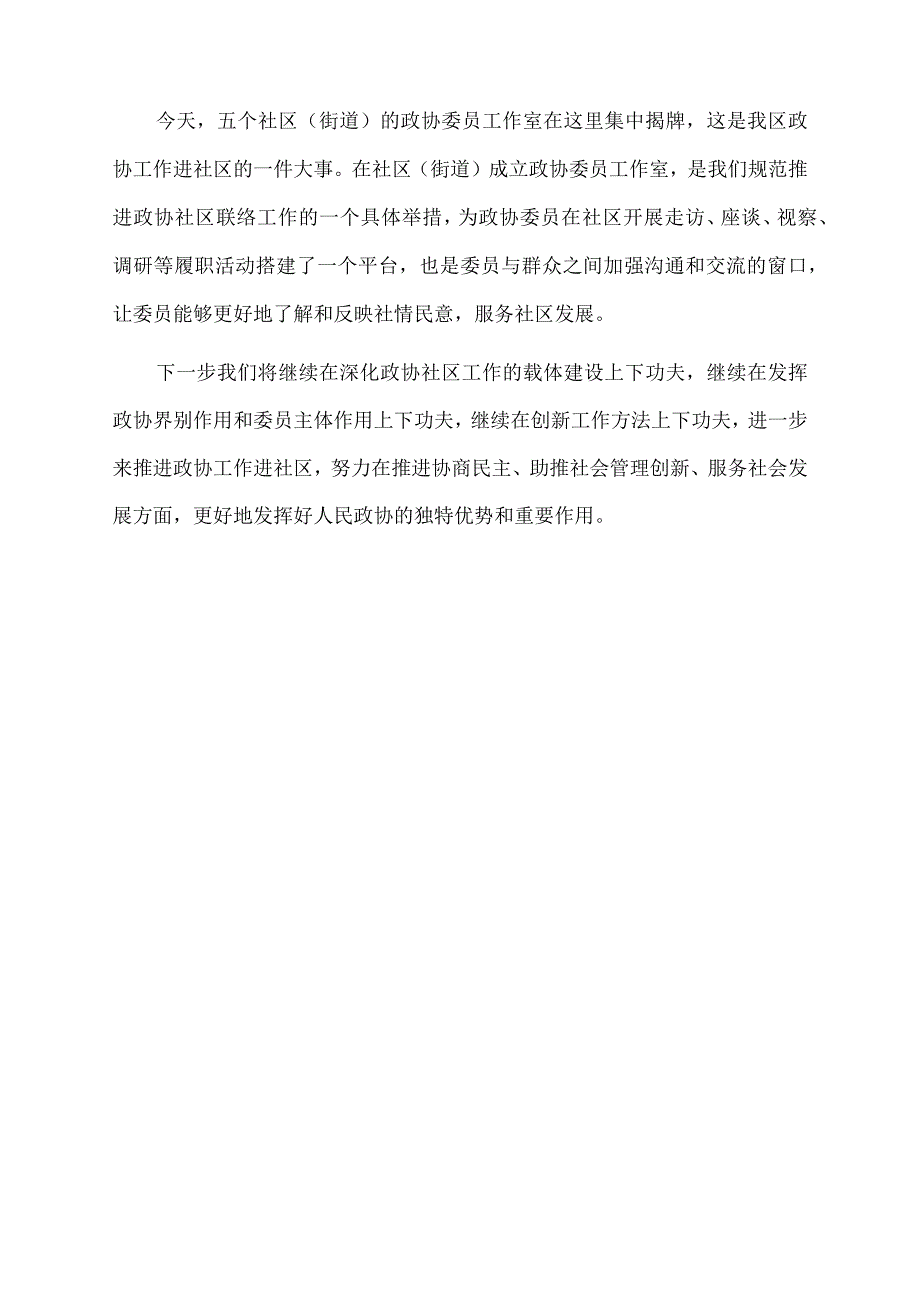 今天，五个社区（街道）的政协委员工作室在这里集中揭牌，这是我区政协工作进社区的一件大事。在社区（街道）成立政协委员工作室，是我们规范推进政协社区联络工作的一个具体举措，为政协委员在社区开展走访、座谈、视察、调研等履职活动搭建了一个平台，也是委员与群众之间加强沟通和交流的窗口，让委员能够更好地了解和反映社情民意，服务社区发展。

下一步我们将继续在深化政协社区工作的载体建设上下功夫，继续在发挥政协界别作用和委员主体作用上下功夫，继续在创新工作方法上下功夫，进一步来推进政协工作进社区，努力在推进协商民主、助推社会管理创新、服务社会发展方面，更好地发挥好人民政协的独特优势和重要作用。